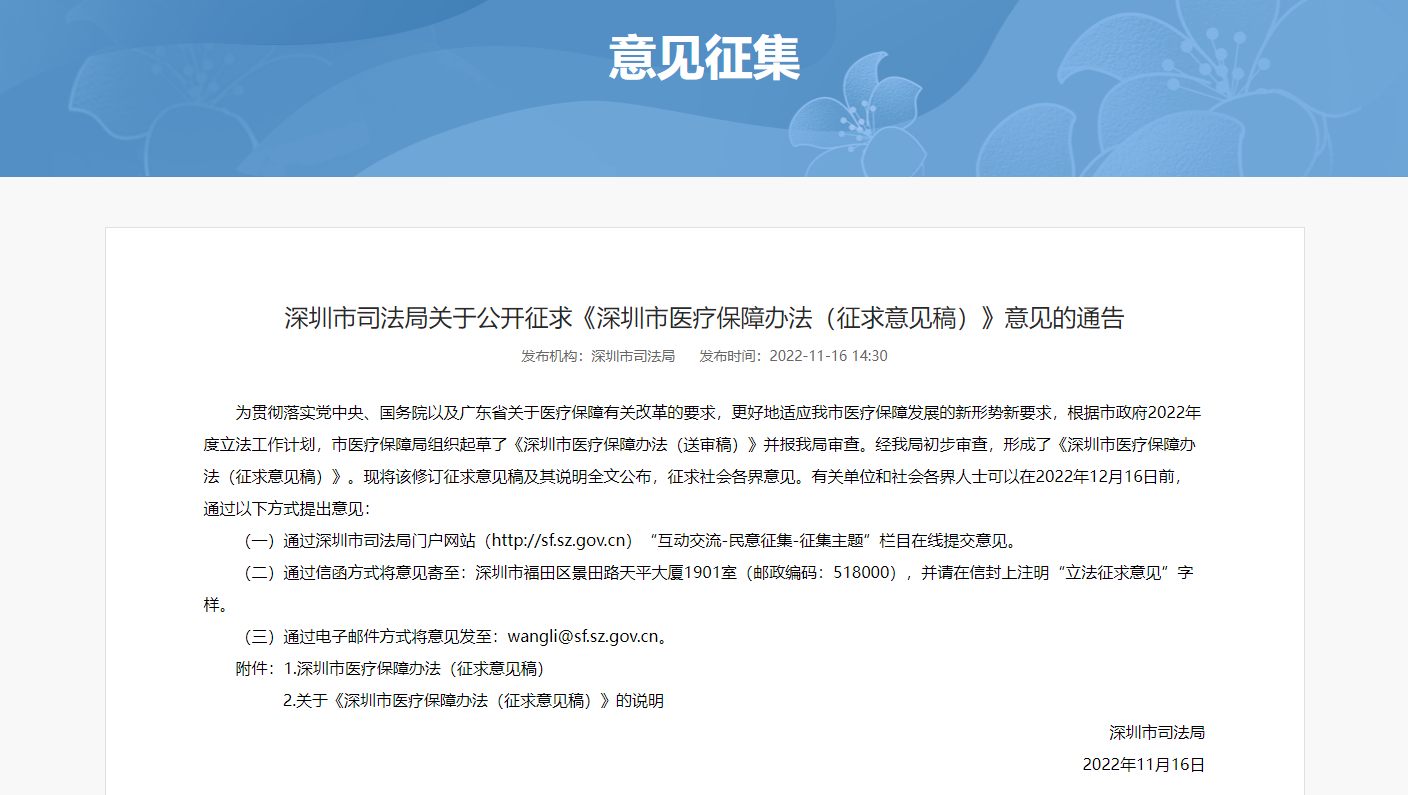 意见征集

深圳市司法局关于公开征求《深圳市医疗保障办法（征求意见稿）》意见的通告

发布机构：深圳市司法局　　发布时间：2022-11-16 14:30

为贯彻落实党中央、国务院以及广东省关于医疗保障有关改革的要求，更好地适应我市医疗保障发展的新形势新要求，根据市政府2022年度立法工作计划，市医疗保障局组织起草了《深圳市医疗保障办法（送审稿）》并报我局审查。经我局初步审查，形成了《深圳市医疗保障办法（征求意见稿）》。现将该修订征求意见稿及其说明全文公布，征求社会各界意见。有关单位和社会各界人士可以在2022年12月16日前，通过以下方式提出意见：

（一）通过深圳市司法局门户网站（http://sf.sz.gov.cn）“互动交流-民意征集-征集主题”栏目在线提交意见。

（二）通过信函方式将意见寄至：深圳市福田区景田路天平大厦1901室（邮政编码：518000），并请在信封上注明“立法征求意见”字样。

（三）通过电子邮件方式将意见发至：wangli@sf.sz.gov.cn。

附件：1.深圳市医疗保障办法（征求意见稿）

2.关于《深圳市医疗保障办法（征求意见稿）》的说明

深圳市司法局

2022年11月16日